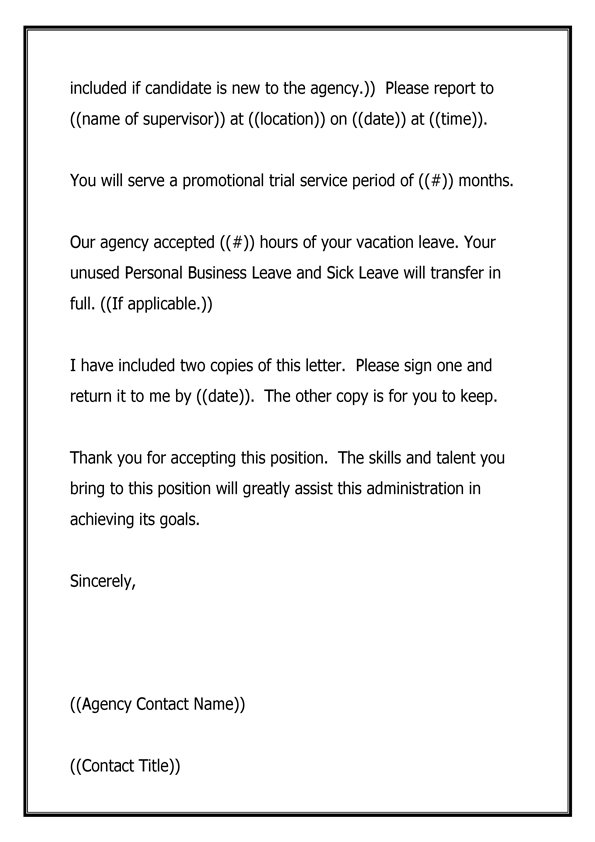 included if candidate is new to the agency.)) Please report to ((name of supervisor)) at ((location)) on ((date)) at ((time)).

You will serve a promotional trial service period of ((#)) months.

Our agency accepted ((#)) hours of your vacation leave. Your unused Personal Business Leave and Sick Leave will transfer in full. ((If applicable.))

I have included two copies of this letter. Please sign one and return it to me by ((date)). The other copy is for you to keep.

Thank you for accepting this position. The skills and talent you bring to this position will greatly assist this administration in achieving its goals.

Sincerely,

((Agency Contact Name))

((Contact Title))